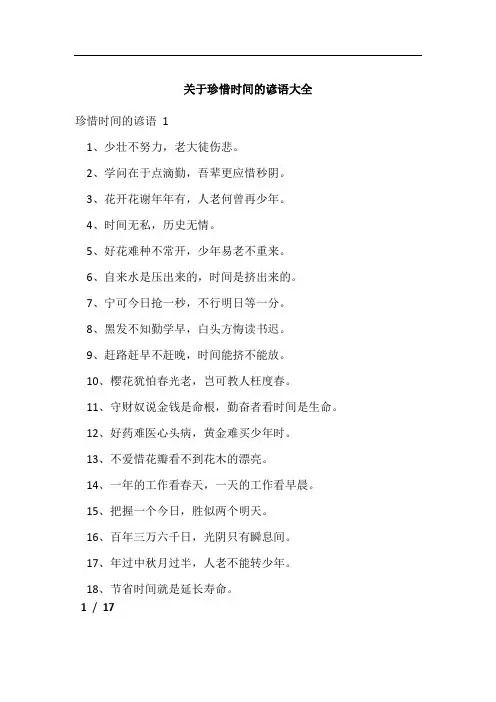 关于珍惜时间的谚语大全

珍惜时间的谚语 1

1、少壮不努力，老大徒伤悲。

2、学问在于点滴勤，吾辈更应惜秒阴。

3、花开花谢年年有，人老何曾再少年。

4、时间无私，历史无情。

5、好花难种不常开，少年易老不重来。

6、自来水是压出来的，时间是挤出来的。

7、宁可今日抢一秒，不行明日等一分。

8、黑发不知勤学早，白头方悔读书迟。

9、赶路赶早不赶晚，时间能挤不能放。

10、樱花犹怕春光老，岂可教人枉度春。

11、守财奴说金钱是命根，勤奋者看时间是生命。

12、好药难医心头病，黄金难买少年时。

13、不爱惜花瓣看不到花木的漂亮。

14、一年的工作看春天，一天的工作看早晨。

15、把握一个今日，胜似两个明天。

16、百年三万六千日，光阴只有瞬息间。

17、年过中秋月过半，人老不能转少年。

18、节省时间就是延长寿命。

1 / 17